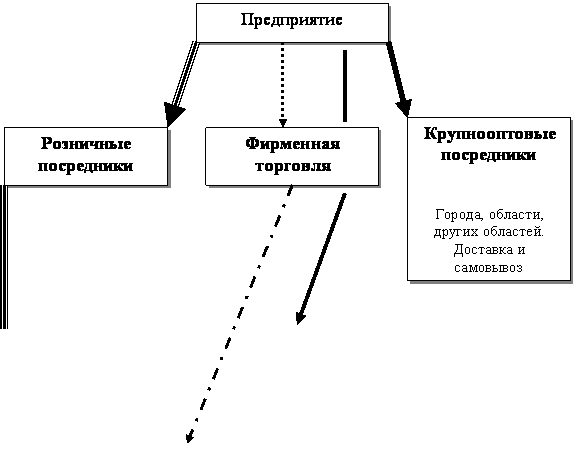 Предприятие

Розничные посредники

Фирменная торговля

Крупнооптовые посредники

Города, области, других областей. Доставка и самовывоз